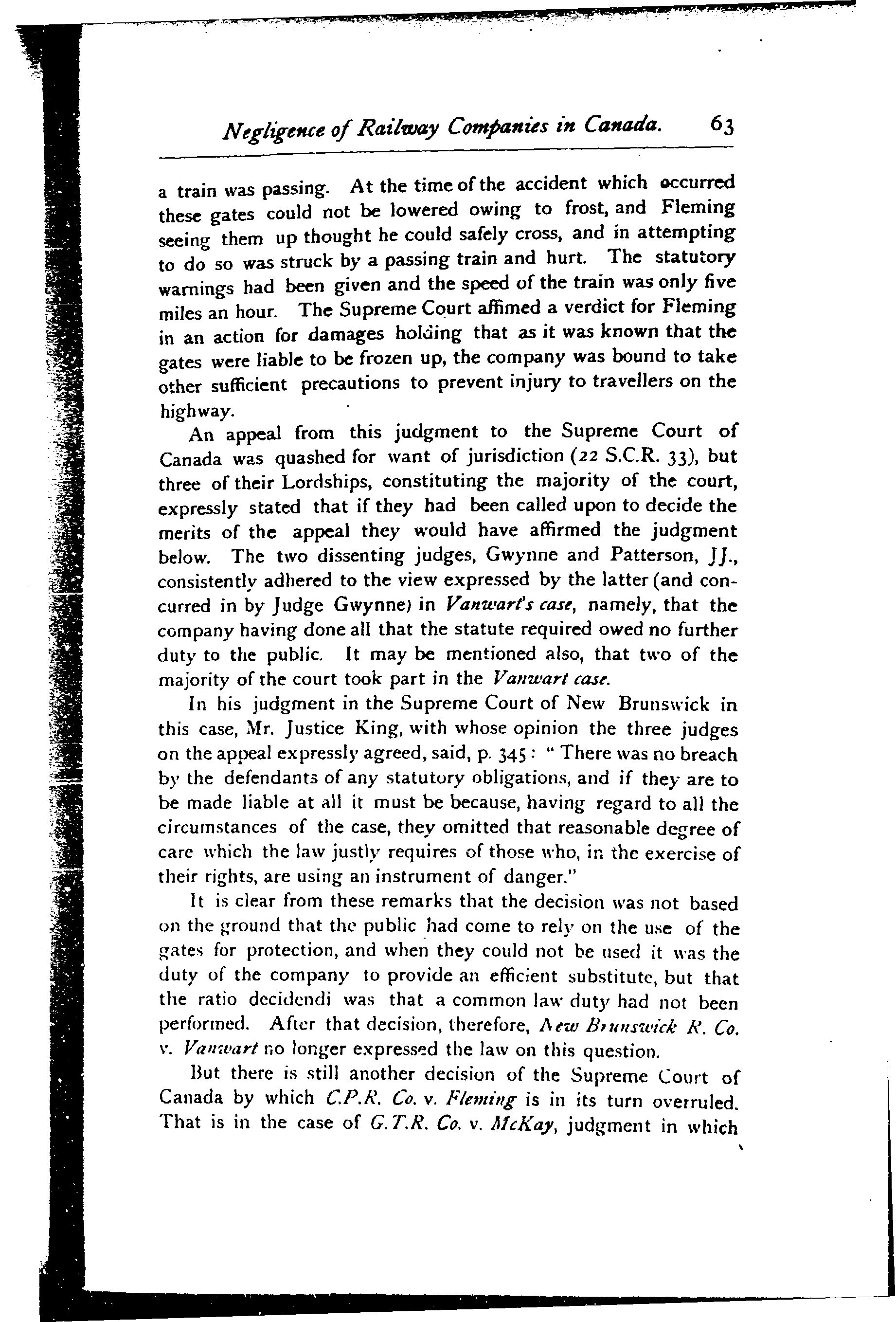 Negligence of Railway Companies in Canada. 63

a train was passing. At the time of the accident which occurred these gates could not be lowered owing to frost, and Fleming seeing them up thought he could safely cross, and in attempting to do so was struck by a passing train and hurt. The statutory warnings had been given and the speed of the train was only five miles an hour. The Supreme Court affimed a verdict for Fleming in an action for damages holding that as it was known that the gates were liable to be frozen up, the company was bound to take other sufficient precautions to prevent injury to travellers on the highway.

An appeal from this judgment to the Supreme Court of Canada was quashed for want of jurisdiction (22 S.C.R. 33), but three of their Lordships, constituting the majority of the court, expressly stated that if they had been called upon to decide the merits of the appeal they would have affirmed the judgment below. The two dissenting judges, Gwynne and Patterson, JJ., consistently adhered to the view expressed by the latter (and concurred in by Judge Gwynne) in Vanwart's case, namely, that the company having done all that the statute required owed no further duty to the public. It may be mentioned also, that two of the majority of the court took part in the Vanwart case.

In his judgment in the Supreme Court of New Brunswick in this case, Mr. Justice King, with whose opinion the three judges on the appeal expressly agreed, said, p. 345: "There was no breach by the defendants of any statutory obligations, and if they are to be made liable at all it must be because, having regard to all the circumstances of the case, they omitted that reasonable degree of care which the law justly requires of those who, in the exercise of their rights, are using an instrument of danger."

It is clear from these remarks that the decision was not based on the ground that the public had come to rely on the use of the gates for protection, and when they could not be used it was the duty of the company to provide an efficient substitute, but that the ratio decidendi was that a common law duty had not been performed. After that decision, therefore, New Brunswick R. Co. v. Vanwart no longer expressed the law on this question.

But there is still another decision of the Supreme Court of Canada by which C.P.R. Co. v. Fleming is in its turn overruled. That is in the case of G.T.R. Co. v. McKay, judgment in which